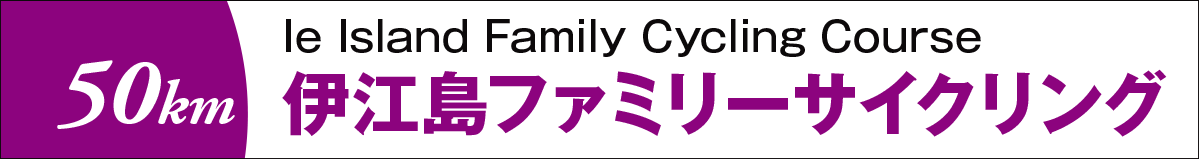 50km

Ie Island Family Cycling Course

伊江島ファミリーサイクリング